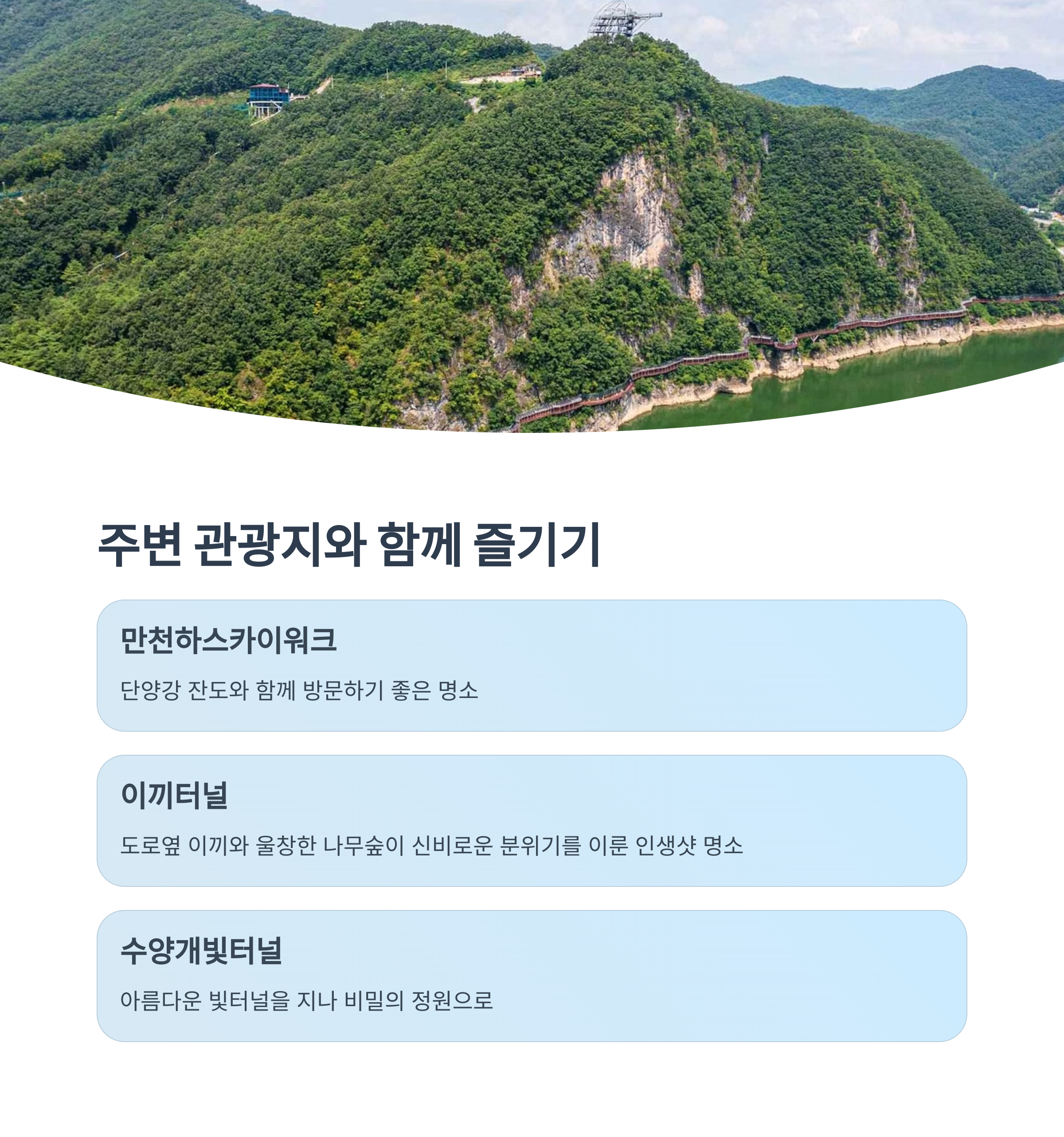 주변 관광지와 함께 즐기기

만천하스카이워크

단양강 잔도와 함께 방문하기 좋은 명소

이끼터널

도로옆 이끼와 울창한 나무숲이 신비로운 분위기를 이룬 인생샷 명소

수양개빛터널

아름다운 빛터널을 지나 비밀의 정원으로